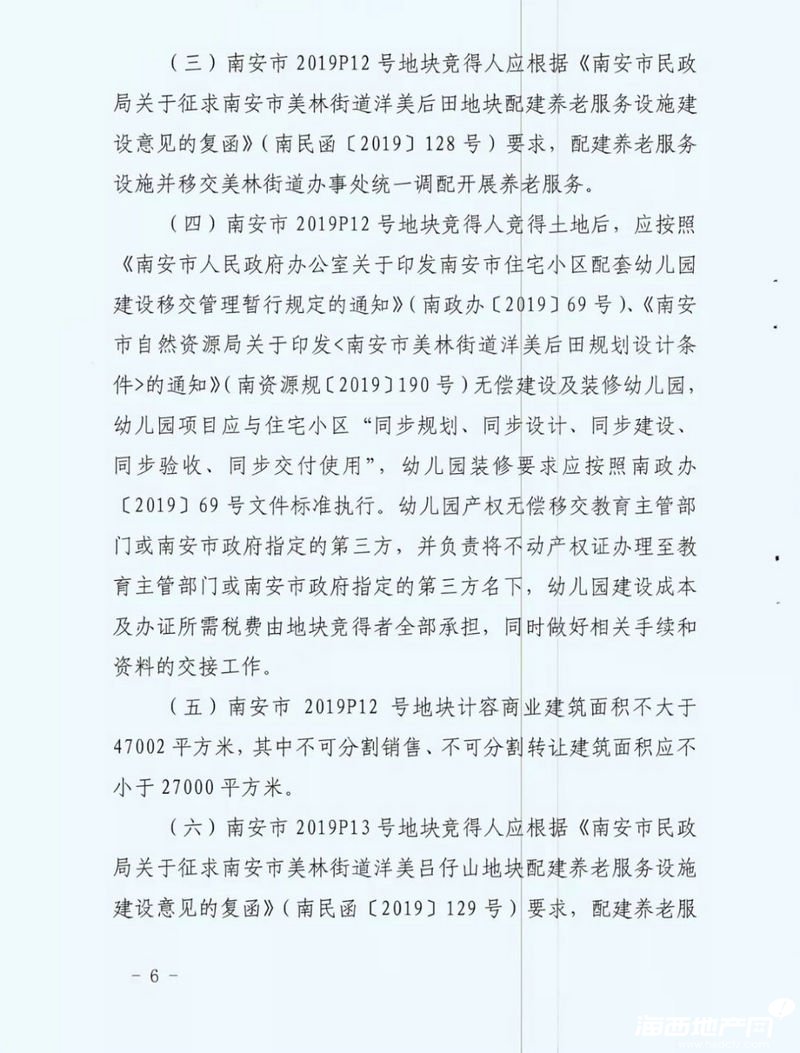 （三）南安市 2019P12 号地块竞得人应根据《南安市民政局关于征求南安市美林街道洋美后田地块配建养老服务设施建设意见的复函》（南民函〔2019〕128 号）要求，配建养老服务设施并移交美林街道办事处统一调配开展养老服务。

（四）南安市 2019P12 号地块竞得人竞得土地后，应按照《南安市人民政府办公室关于印发南安市住宅小区配套幼儿园建设移交管理暂行规定的通知》（南政办〔2019〕69 号）、《南安市自然资源局关于印发<南安市美林街道洋美后田规划设计条件>的通知》（南资源规〔2019〕190 号）无偿建设及装修幼儿园，幼儿园项目应与住宅小区“同步规划、同步设计、同步建设、同步验收、同步交付使用”，幼儿园装修要求应按照南政办〔2019〕69 号文件标准执行。幼儿园产权无偿移交教育主管部门或南安市政府指定的第三方，并负责将不动产权证办理至教育主管部门或南安市政府指定的第三方名下，幼儿园建设成本及办证所需税费由地块竞得者全部承担，同时做好相关手续和资料的交接工作。

（五）南安市 2019P12 号地块计容商业建筑面积不大于 47002 平方米，其中不可分割销售、不可分割转让建筑面积应不小于 27000 平方米。

（六）南安市 2019P13 号地块竞得人应根据《南安市民政局关于征求南安市美林街道洋美吕仔山地块配建养老服务设施建设意见的复函》（南民函〔2019〕129 号）要求，配建养老服

－ 6 －

海西地产网